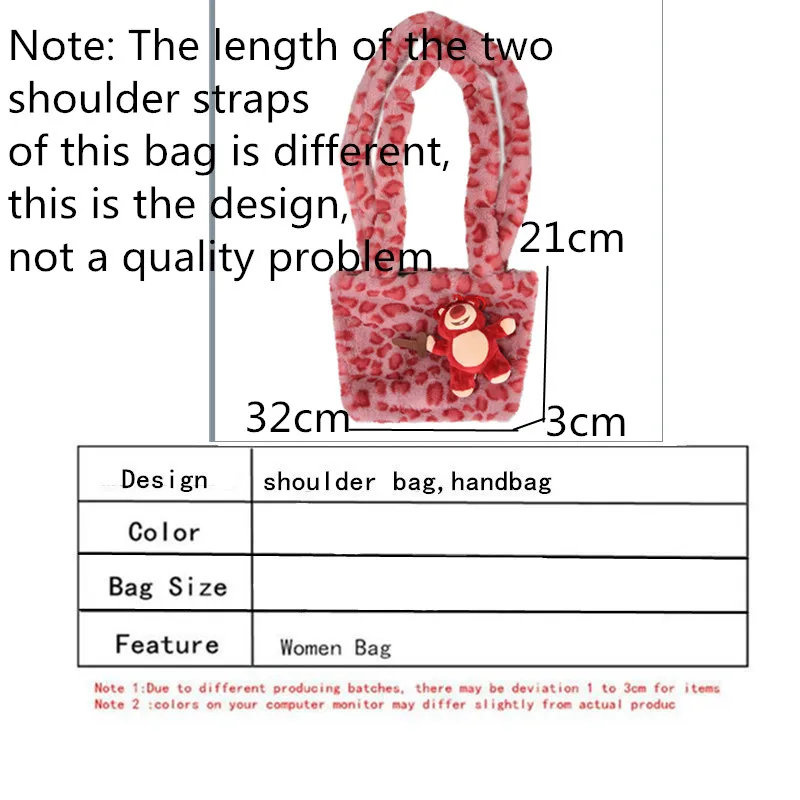 Note: The length of the two shoulder straps of this bag is different, this is the design, not a quality problem

21cm

32cm

3cm

| Design | shoulder bag, handbag |
|---|---|
| Color | |
| Bag Size | |
| Feature | Women Bag |

Note 1:Due to different producing batches, there may be deviation 1 to 3cm for items
Note 2 :colors on your computer monitor may differ slightly from actual produc